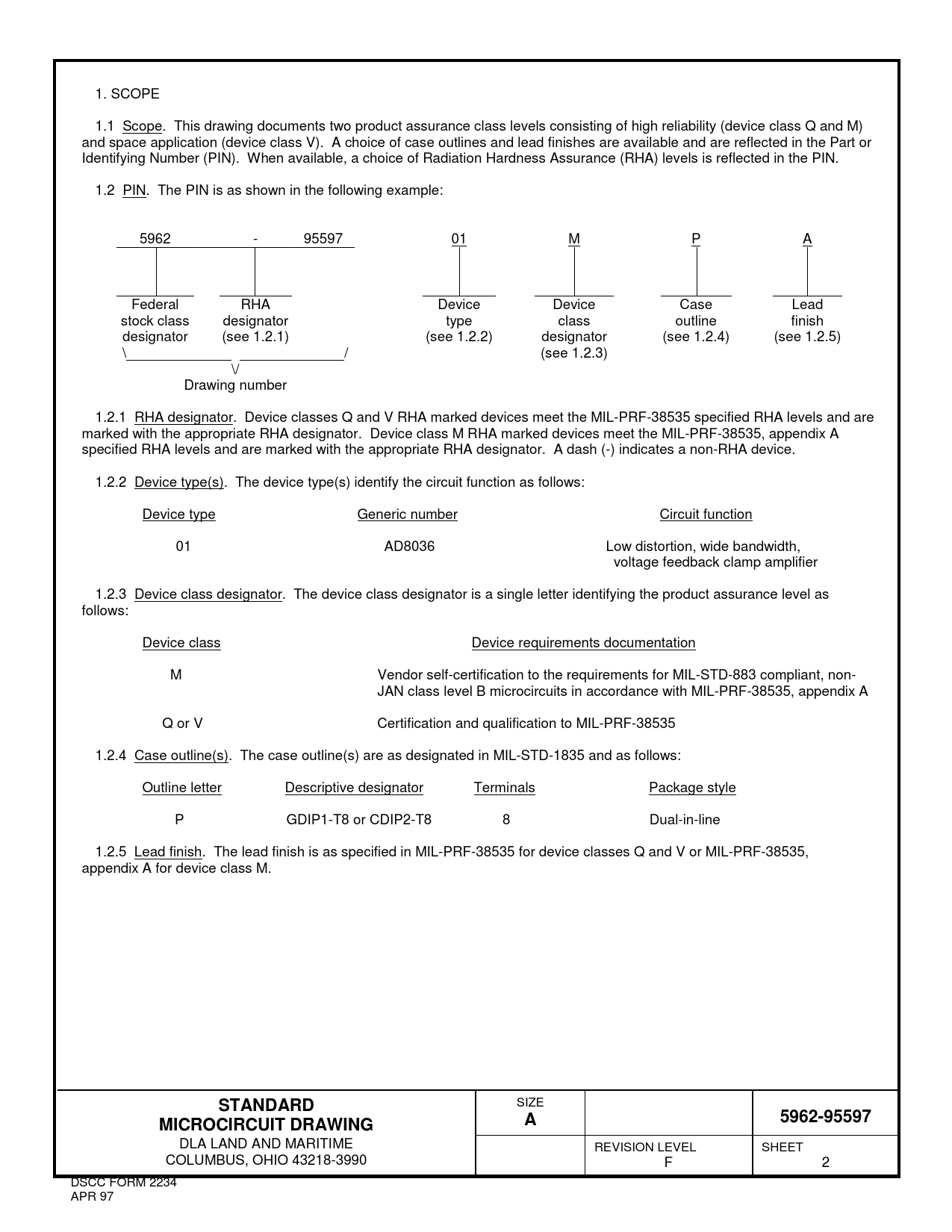 1. SCOPE

1.1 Scope. This drawing documents two product assurance class levels consisting of high reliability (device class Q and M) and space application (device class V). A choice of case outlines and lead finishes are available and are reflected in the Part or Identifying Number (PIN). When available, a choice of Radiation Hardness Assurance (RHA) levels is reflected in the PIN.

1.2 PIN. The PIN is as shown in the following example:

5962 - 95597 01 M P A

Federal stock class designator

RHA designator (see 1.2.1)

Device type (see 1.2.2)

Device class designator (see 1.2.3)

Case outline (see 1.2.4)

Lead finish (see 1.2.5)

\ / \/ Drawing number

1.2.1 RHA designator. Device classes Q and V RHA marked devices meet the MIL-PRF-38535 specified RHA levels and are marked with the appropriate RHA designator. Device class M RHA marked devices meet the MIL-PRF-38535, appendix A specified RHA levels and are marked with the appropriate RHA designator. A dash (-) indicates a non-RHA device.

1.2.2 Device type(s). The device type(s) identify the circuit function as follows:

| Device type | Generic number | Circuit function |
|---|---|---|
| 01 | AD8036 | Low distortion, wide bandwidth, voltage feedback clamp amplifier |

1.2.3 Device class designator. The device class designator is a single letter identifying the product assurance level as follows:

| Device class | Device requirements documentation |
|---|---|
| M | Vendor self-certification to the requirements for MIL-STD-883 compliant, non-JAN class level B microcircuits in accordance with MIL-PRF-38535, appendix A |
| Q or V | Certification and qualification to MIL-PRF-38535 |

1.2.4 Case outline(s). The case outline(s) are as designated in MIL-STD-1835 and as follows:

| Outline letter | Descriptive designator | Terminals | Package style |
|---|---|---|---|
| P | GDIP1-T8 or CDIP2-T8 | 8 | Dual-in-line |

1.2.5 Lead finish. The lead finish is as specified in MIL-PRF-38535 for device classes Q and V or MIL-PRF-38535, appendix A for device class M.

STANDARD
MICROCIRCUIT DRAWING
DLA LAND AND MARITIME
COLUMBUS, OHIO 43218-3990

SIZE
A

5962-95597

REVISION LEVEL
F

SHEET
2

DSCC FORM 2234
APR 97